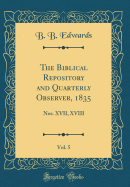 B. B. Edwards

The Biblical Repository and Quarterly Observer, 1835

Nos. XVII, XVIII

Vol. 5

Forgotten Books